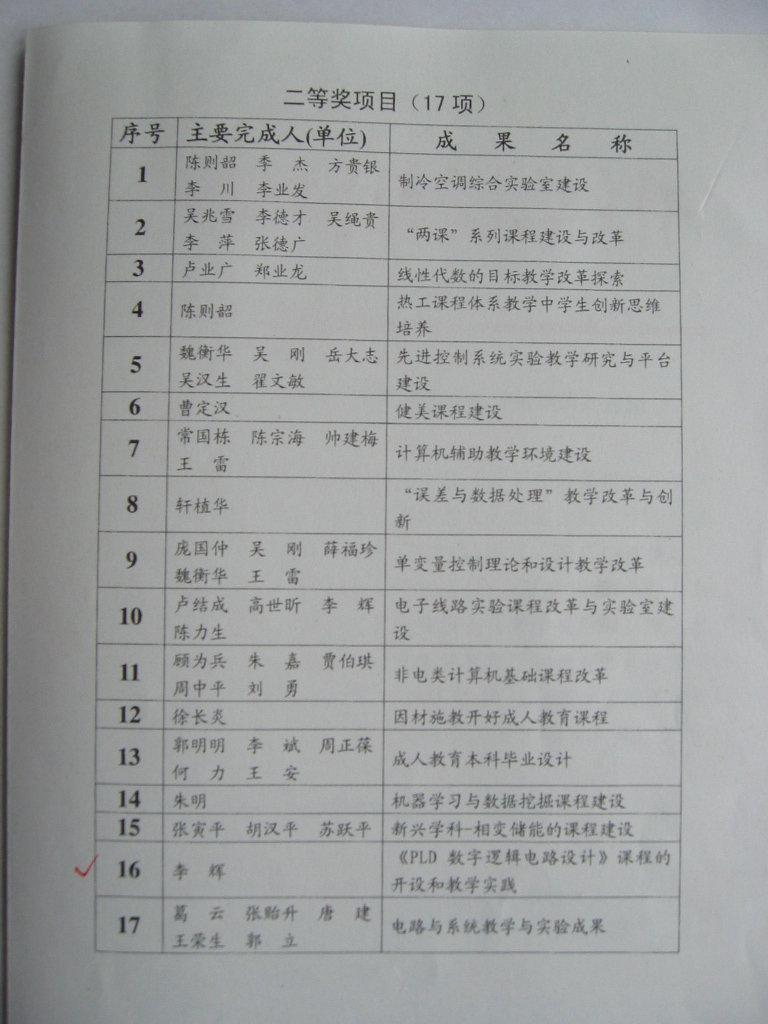 二等奖项目（17 项）

| 序号 | 主要完成人(单位) | 成　果　名　称 |
|---|---|---|
| 1 | 陈则韶　李　杰　方贵银　李　川　李业发 | 制冷空调综合实验室建设 |
| 2 | 吴兆雪　李德才　吴绳贵　李　萍　张德广 | “两课”系列课程建设与改革 |
| 3 | 卢业广　郑业龙 | 线性代数的目标教学改革探索 |
| 4 | 陈则韶 | 热工课程体系教学中学生创新思维培养 |
| 5 | 魏衡华　吴　刚　岳大志　吴汉生　翟文敏 | 先进控制系统实验教学研究与平台建设 |
| 6 | 曹定汉 | 健美课程建设 |
| 7 | 常国栋　陈宗海　帅建梅　王　雷 | 计算机辅助教学环境建设 |
| 8 | 轩植华 | “误差与数据处理”教学改革与创新 |
| 9 | 庞国仲　吴　刚　薛福珍　魏衡华　王　雷 | 单变量控制理论和设计教学改革 |
| 10 | 卢结成　高世昕　李　辉　陈力生 | 电子线路实验课程改革与实验室建设 |
| 11 | 顾为兵　朱　嘉　贾伯琪　周中平　刘　勇 | 非电类计算机基础课程改革 |
| 12 | 徐长炎 | 因材施教开好成人教育课程 |
| 13 | 郭明明　李　斌　周正葆　何　力　王　安 | 成人教育本科毕业设计 |
| 14 | 朱明 | 机器学习与数据挖掘课程建设 |
| 15 | 张寅平　胡汉平　苏跃平 | 新兴学科-相变储能的课程建设 |
| 16 | 李　辉 | 《PLD 数字逻辑电路设计》课程的开设和教学实践 |
| 17 | 葛　云　张贻升　唐　建　王荣生　郭　立 | 电路与系统教学与实验成果 |